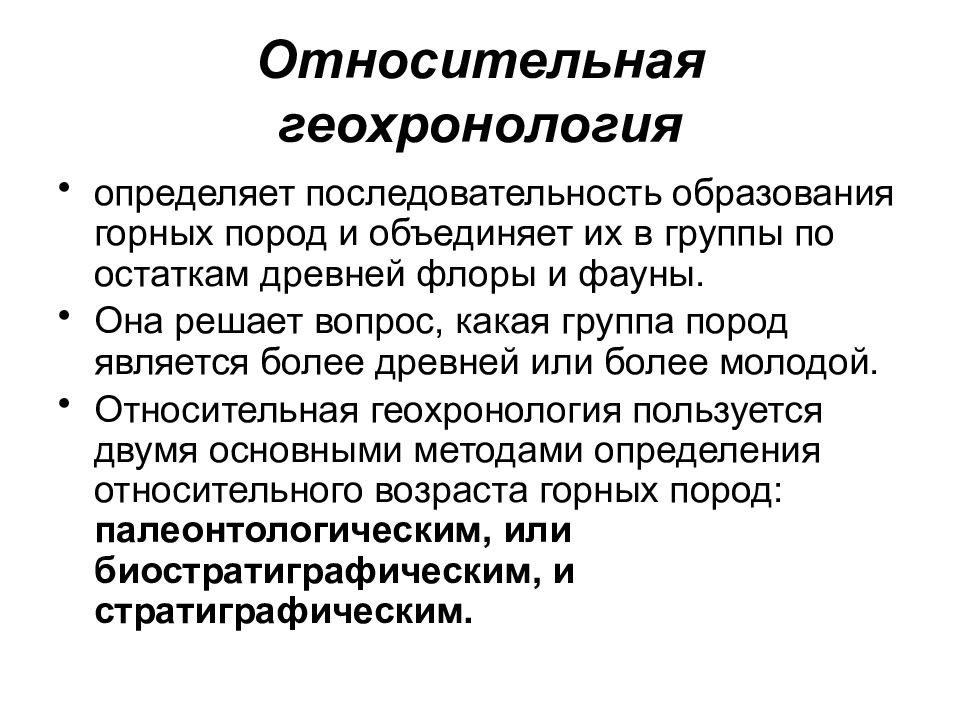 Относительная геохронология

• определяет последовательность образования горных пород и объединяет их в группы по остаткам древней флоры и фауны.

• Она решает вопрос, какая группа пород является более древней или более молодой.

• Относительная геохронология пользуется двумя основными методами определения относительного возраста горных пород: палеонтологическим, или биостратиграфическим, и стратиграфическим.